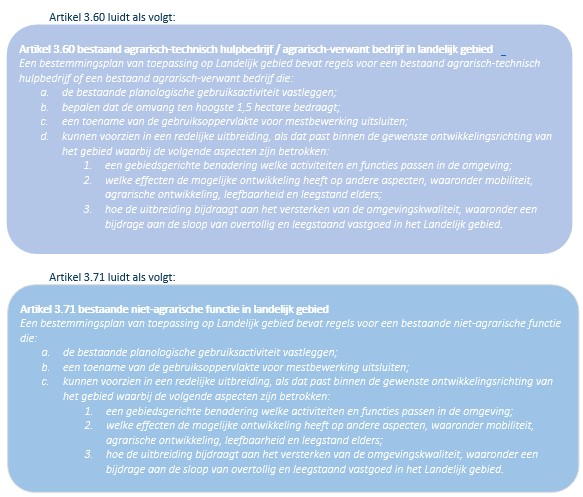 Artikel 3.60 luidt als volgt:

Artikel 3.60 bestaand agrarisch-technisch hulpbedrijf / agrarisch-verwant bedrijf in landelijk gebied
Een bestemmingsplan van toepassing op Landelijk gebied bevat regels voor een bestaand agrarisch-technisch hulpbedrijf of een bestaand agrarisch-verwant bedrijf die:
a. de bestaande planologische gebruiksactiviteit vastleggen;
b. bepalen dat de omvang ten hoogste 1,5 hectare bedraagt;
c. een toename van de gebruiksoppervlakte voor mestbewerking uitsluiten;
d. kunnen voorzien in een redelijke uitbreiding, als dat past binnen de gewenste ontwikkelingsrichting van het gebied waarbij de volgende aspecten zijn betrokken:
1. een gebiedsgerichte benadering welke activiteiten en functies passen in de omgeving;
2. welke effecten de mogelijke ontwikkeling heeft op andere aspecten, waaronder mobiliteit, agrarische ontwikkeling, leefbaarheid en leegstand elders;
3. hoe de uitbreiding bijdraagt aan het versterken van de omgevingskwaliteit, waaronder een bijdrage aan de sloop van overtollig en leegstaand vastgoed in het Landelijk gebied.

Artikel 3.71 luidt als volgt:

Artikel 3.71 bestaande niet-agrarische functie in landelijk gebied
Een bestemmingsplan van toepassing op Landelijk gebied bevat regels voor een bestaande niet-agrarische functie die:
a. de bestaande planologische gebruiksactiviteit vastleggen;
b. een toename van de gebruiksoppervlakte voor mestbewerking uitsluiten;
c. kunnen voorzien in een redelijke uitbreiding, als dat past binnen de gewenste ontwikkelingsrichting van het gebied waarbij de volgende aspecten zijn betrokken:
1. een gebiedsgerichte benadering welke activiteiten en functies passen in de omgeving;
2. welke effecten de mogelijke ontwikkeling heeft op andere aspecten, waaronder mobiliteit, agrarische ontwikkeling, leefbaarheid en leegstand elders;
3. hoe de uitbreiding bijdraagt aan het versterken van de omgevingskwaliteit, waaronder een bijdrage aan de sloop van overtollig en leegstaand vastgoed in het Landelijk gebied.